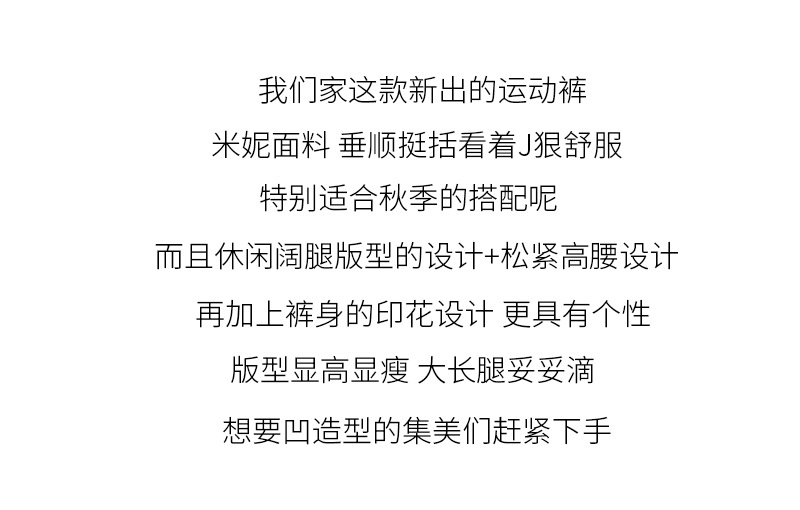 我们家这款新出的运动裤

米妮面料 垂顺挺括看着J狠舒服

特别适合秋季的搭配呢

而且休闲阔腿版型的设计+松紧高腰设计

再加上裤身的印花设计 更具有个性

版型显高显瘦 大长腿妥妥滴

想要凹造型的集美们赶紧下手